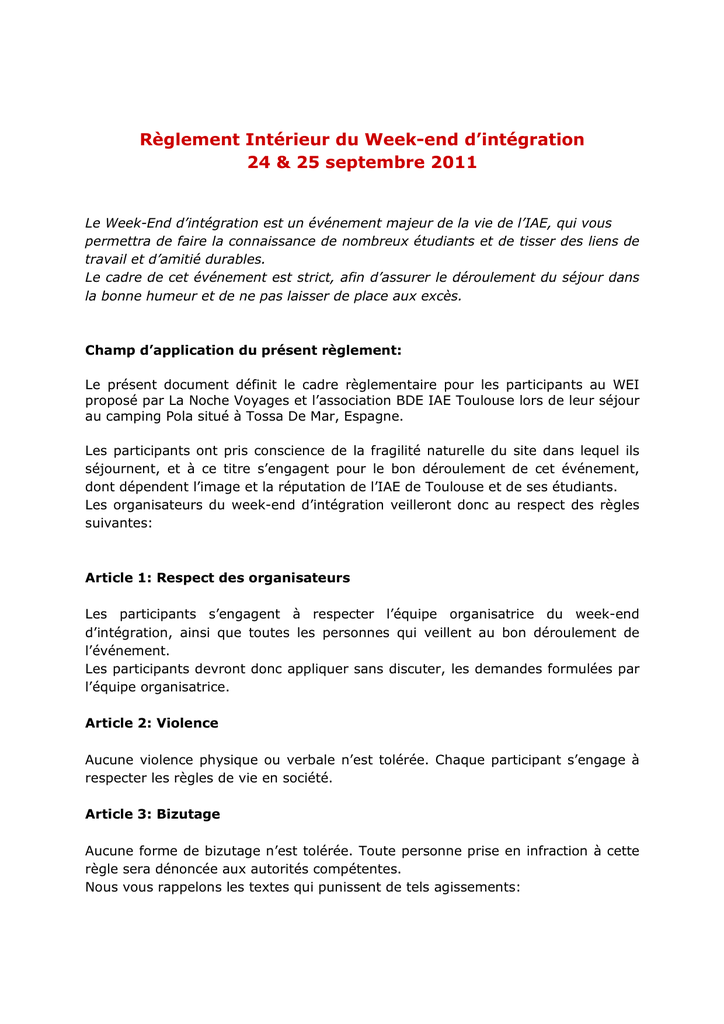 Règlement Intérieur du Week-end d'intégration
24 & 25 septembre 2011

Le Week-End d'intégration est un événement majeur de la vie de l'IAE, qui vous permettra de faire la connaissance de nombreux étudiants et de tisser des liens de travail et d'amitié durables.
Le cadre de cet événement est strict, afin d'assurer le déroulement du séjour dans la bonne humeur et de ne pas laisser de place aux excès.

Champ d'application du présent règlement:

Le présent document définit le cadre règlementaire pour les participants au WEI proposé par La Noche Voyages et l'association BDE IAE Toulouse lors de leur séjour au camping Pola situé à Tossa De Mar, Espagne.

Les participants ont pris conscience de la fragilité naturelle du site dans lequel ils séjournent, et à ce titre s'engagent pour le bon déroulement de cet événement, dont dépendent l'image et la réputation de l'IAE de Toulouse et de ses étudiants.
Les organisateurs du week-end d'intégration veilleront donc au respect des règles suivantes:

Article 1: Respect des organisateurs

Les participants s'engagent à respecter l'équipe organisatrice du week-end d'intégration, ainsi que toutes les personnes qui veillent au bon déroulement de l'événement.
Les participants devront donc appliquer sans discuter, les demandes formulées par l'équipe organisatrice.

Article 2: Violence

Aucune violence physique ou verbale n'est tolérée. Chaque participant s'engage à respecter les règles de vie en société.

Article 3: Bizutage

Aucune forme de bizutage n'est tolérée. Toute personne prise en infraction à cette règle sera dénoncée aux autorités compétentes.
Nous vous rappelons les textes qui punissent de tels agissements: